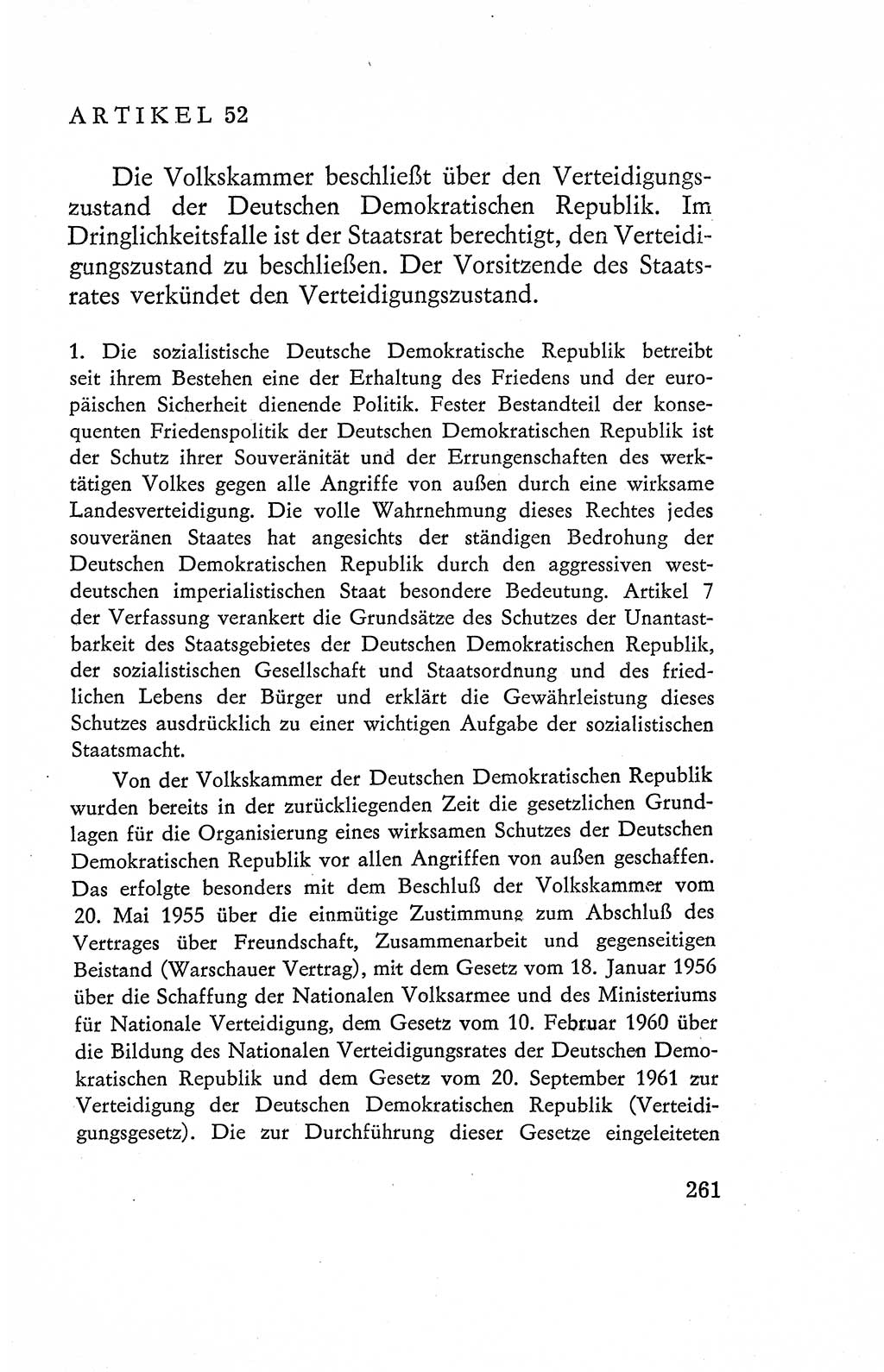 ARTIKEL 52

Die Volkskammer beschließt über den Verteidigungszustand der Deutschen Demokratischen Republik. Im Dringlichkeitsfalle ist der Staatsrat berechtigt, den Verteidigungszustand zu beschließen. Der Vorsitzende des Staatsrates verkündet den Verteidigungszustand.

1. Die sozialistische Deutsche Demokratische Republik betreibt seit ihrem Bestehen eine der Erhaltung des Friedens und der europäischen Sicherheit dienende Politik. Fester Bestandteil der konsequenten Friedenspolitik der Deutschen Demokratischen Republik ist der Schutz ihrer Souveränität und der Errungenschaften des werktätigen Volkes gegen alle Angriffe von außen durch eine wirksame Landesverteidigung. Die volle Wahrnehmung dieses Rechtes jedes souveränen Staates hat angesichts der ständigen Bedrohung der Deutschen Demokratischen Republik durch den aggressiven westdeutschen imperialistischen Staat besondere Bedeutung. Artikel 7 der Verfassung verankert die Grundsätze des Schutzes der Unantastbarkeit des Staatsgebietes der Deutschen Demokratischen Republik, der sozialistischen Gesellschaft und Staatsordnung und des friedlichen Lebens der Bürger und erklärt die Gewährleistung dieses Schutzes ausdrücklich zu einer wichtigen Aufgabe der sozialistischen Staatsmacht.

Von der Volkskammer der Deutschen Demokratischen Republik wurden bereits in der zurückliegenden Zeit die gesetzlichen Grundlagen für die Organisierung eines wirksamen Schutzes der Deutschen Demokratischen Republik vor allen Angriffen von außen geschaffen. Das erfolgte besonders mit dem Beschluß der Volkskammer vom 20. Mai 1955 über die einmütige Zustimmung zum Abschluß des Vertrages über Freundschaft, Zusammenarbeit und gegenseitigen Beistand (Warschauer Vertrag), mit dem Gesetz vom 18. Januar 1956 über die Schaffung der Nationalen Volksarmee und des Ministeriums für Nationale Verteidigung, dem Gesetz vom 10. Februar 1960 über die Bildung des Nationalen Verteidigungsrates der Deutschen Demokratischen Republik und dem Gesetz vom 20. September 1961 zur Verteidigung der Deutschen Demokratischen Republik (Verteidigungsgesetz). Die zur Durchführung dieser Gesetze eingeleiteten

261